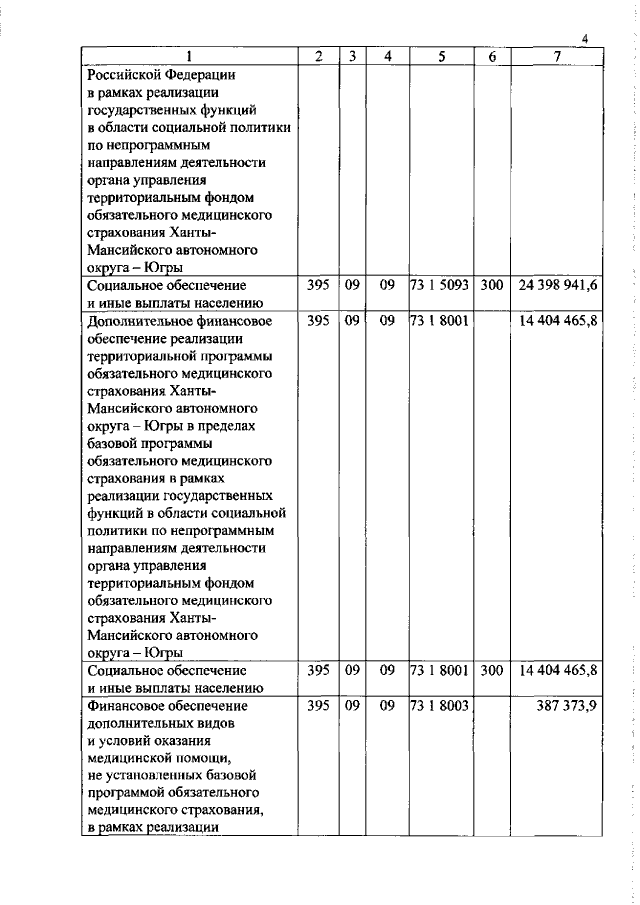 4

| 1 | 2 | 3 | 4 | 5 | 6 | 7 |
|---|---|---|---|---|---|---|
| Российской Федерации в рамках реализации государственных функций в области социальной политики по непрограммным направлениям деятельности органа управления территориальным фондом обязательного медицинского страхования Ханты-Мансийского автономного округа – Югры | | | | | | |
| Социальное обеспечение и иные выплаты населению | 395 | 09 | 09 | 73 1 5093 | 300 | 24 398 941,6 |
| Дополнительное финансовое обеспечение реализации территориальной программы обязательного медицинского страхования Ханты-Мансийского автономного округа – Югры в пределах базовой программы обязательного медицинского страхования в рамках реализации государственных функций в области социальной политики по непрограммным направлениям деятельности органа управления территориальным фондом обязательного медицинского страхования Ханты-Мансийского автономного округа – Югры | 395 | 09 | 09 | 73 1 8001 | | 14 404 465,8 |
| Социальное обеспечение и иные выплаты населению | 395 | 09 | 09 | 73 1 8001 | 300 | 14 404 465,8 |
| Финансовое обеспечение дополнительных видов и условий оказания медицинской помощи, не установленных базовой программой обязательного медицинского страхования, в рамках реализации | 395 | 09 | 09 | 73 1 8003 | | 387 373,9 |